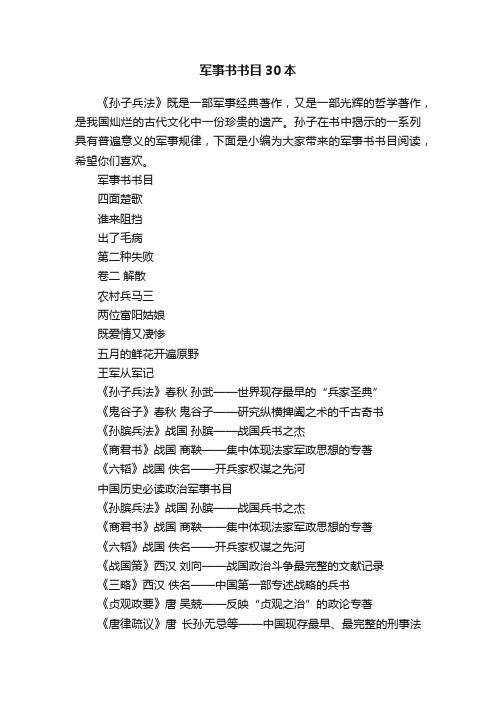 军事书书目30本

《孙子兵法》既是一部军事经典著作，又是一部光辉的哲学著作，是我国灿烂的古代文化中一份珍贵的遗产。孙子在书中揭示的一系列具有普遍意义的军事规律，下面是小编为大家带来的军事书书目阅读，希望你们喜欢。

军事书书目

四面楚歌

谁来阻挡

出了毛病

第二种失败

卷二 解散

农村兵马三

两位富阳姑娘

既爱情又凄惨

五月的鲜花开遍原野

王军从军记

《孙子兵法》春秋 孙武——世界现存最早的“兵家圣典”

《鬼谷子》春秋 鬼谷子——研究纵横捭阖之术的千古奇书

《孙膑兵法》战国 孙膑——战国兵书之杰

《商君书》战国 商鞅——集中体现法家军政思想的专著

《六韬》战国 佚名——开兵家权谋之先河

中国历史必读政治军事书目

《孙膑兵法》战国 孙膑——战国兵书之杰

《商君书》战国 商鞅——集中体现法家军政思想的专著

《六韬》战国 佚名——开兵家权谋之先河

《战国策》西汉 刘向——战国政治斗争最完整的文献记录

《三略》西汉 佚名——中国第一部专述战略的兵书

《贞观政要》唐 吴兢——反映“贞观之治”的政论专著

《唐律疏议》唐 长孙无忌等——中国现存最早、最完整的刑事法